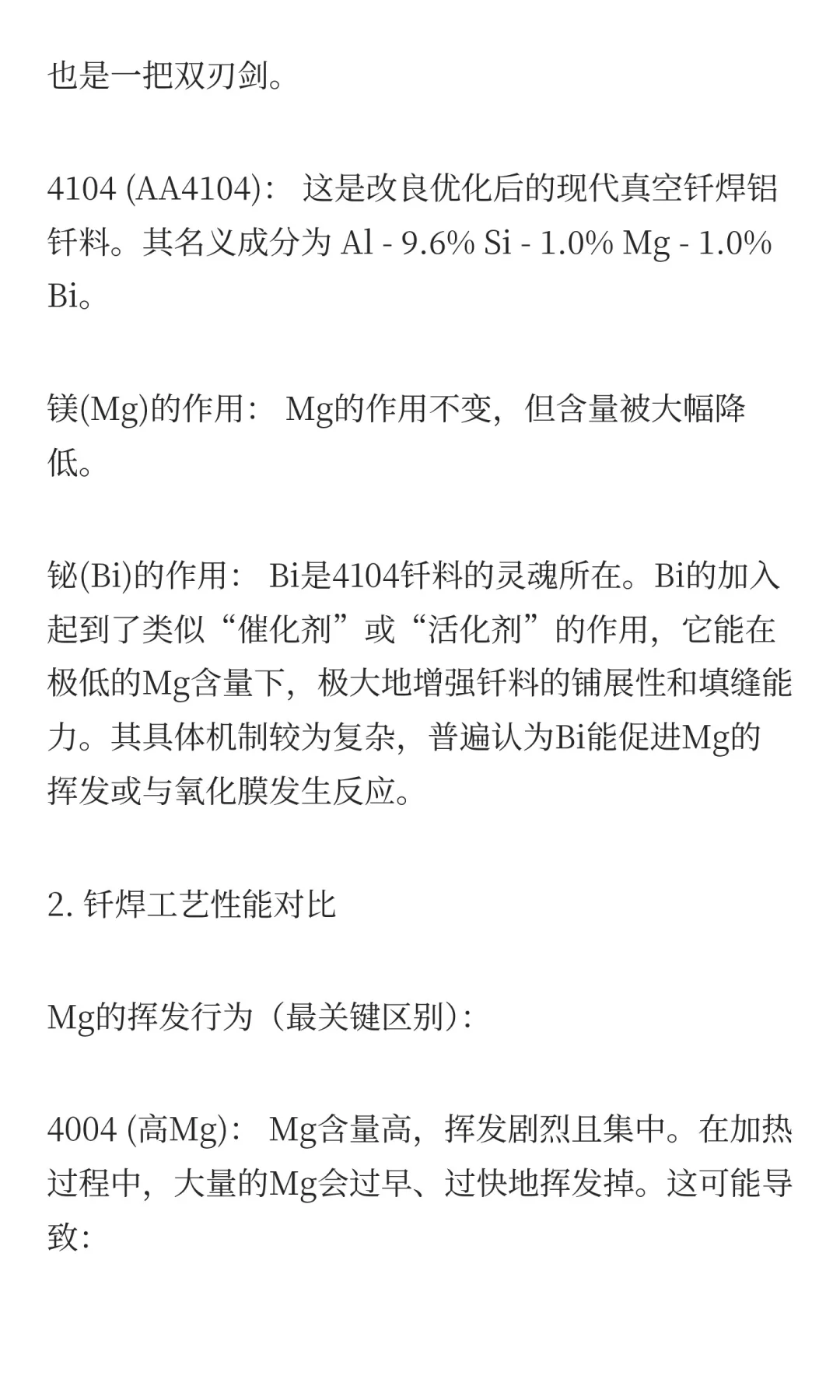 也是一把双刃剑。

4104 (AA4104)： 这是改良优化后的现代真空钎焊铝钎料。其名义成分为 Al - 9.6% Si - 1.0% Mg - 1.0% Bi。

镁(Mg)的作用： Mg的作用不变，但含量被大幅降低。

铋(Bi)的作用： Bi是4104钎料的灵魂所在。Bi的加入起到了类似“催化剂”或“活化剂”的作用，它能在极低的Mg含量下，极大地增强钎料的铺展性和填缝能力。其具体机制较为复杂，普遍认为Bi能促进Mg的挥发或与氧化膜发生反应。

2. 钎焊工艺性能对比

Mg的挥发行为（最关键区别）：

4004 (高Mg)： Mg含量高，挥发剧烈且集中。在加热过程中，大量的Mg会过早、过快地挥发掉。这可能导致：